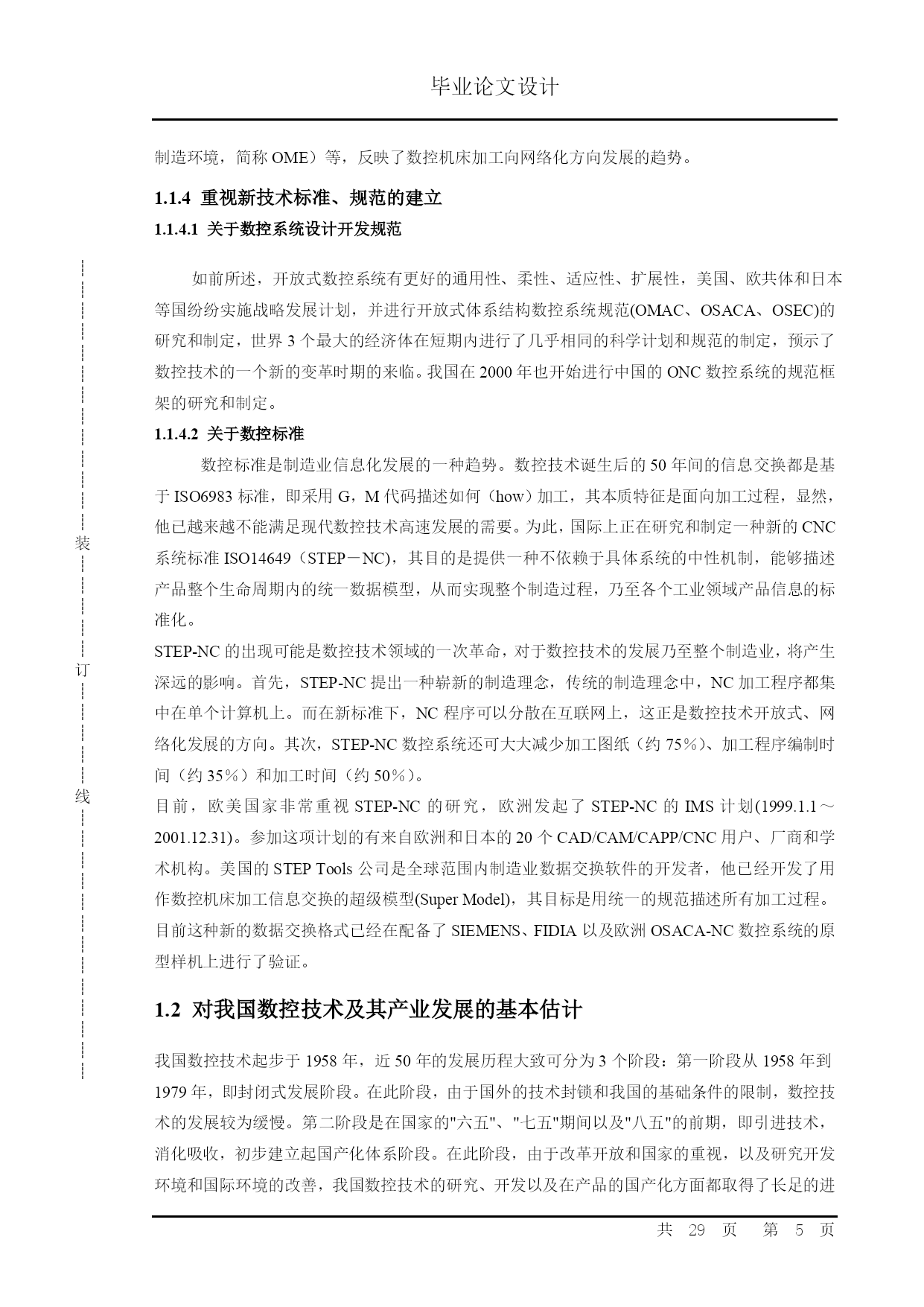 毕业论文设计

制造环境，简称 OME）等，反映了数控机床加工向网络化方向发展的趋势。

1.1.4 重视新技术标准、规范的建立

1.1.4.1 关于数控系统设计开发规范

如前所述，开放式数控系统有更好的通用性、柔性、适应性、扩展性，美国、欧共体和日本等国纷纷实施战略发展计划，并进行开放式体系结构数控系统规范(OMAC、OSACA、OSEC)的研究和制定，世界 3 个最大的经济体在短期内进行了几乎相同的科学计划和规范的制定，预示了数控技术的一个新的变革时期的来临。我国在 2000 年也开始进行中国的 ONC 数控系统的规范框架的研究和制定。

1.1.4.2 关于数控标准

数控标准是制造业信息化发展的一种趋势。数控技术诞生后的 50 年间的信息交换都是基于 ISO6983 标准，即采用 G，M 代码描述如何（how）加工，其本质特征是面向加工过程，显然，他已越来越不能满足现代数控技术高速发展的需要。为此，国际上正在研究和制定一种新的 CNC 系统标准 ISO14649（STEP－NC），其目的是提供一种不依赖于具体系统的中性机制，能够描述产品整个生命周期内的统一数据模型，从而实现整个制造过程，乃至各个工业领域产品信息的标准化。

STEP-NC 的出现可能是数控技术领域的一次革命，对于数控技术的发展乃至整个制造业，将产生深远的影响。首先，STEP-NC 提出一种崭新的制造理念，传统的制造理念中，NC 加工程序都集中在单个计算机上。而在新标准下，NC 程序可以分散在互联网上，这正是数控技术开放式、网络化发展的方向。其次，STEP-NC 数控系统还可大大减少加工图纸（约 75％）、加工程序编制时间（约 35％）和加工时间（约 50％）。

目前，欧美国家非常重视 STEP-NC 的研究，欧洲发起了 STEP-NC 的 IMS 计划(1999.1.1～2001.12.31)。参加这项计划的有来自欧洲和日本的 20 个 CAD/CAM/CAPP/CNC 用户、厂商和学术机构。美国的 STEP Tools 公司是全球范围内制造业数据交换软件的开发者，他已经开发了用作数控机床加工信息交换的超级模型(Super Model)，其目标是用统一的规范描述所有加工过程。目前这种新的数据交换格式已经在配备了 SIEMENS、FIDIA 以及欧洲 OSACA-NC 数控系统的原型样机上进行了验证。

1.2 对我国数控技术及其产业发展的基本估计

我国数控技术起步于 1958 年，近 50 年的发展历程大致可分为 3 个阶段：第一阶段从 1958 年到 1979 年，即封闭式发展阶段。在此阶段，由于国外的技术封锁和我国的基础条件的限制，数控技术的发展较为缓慢。第二阶段是在国家的"六五"、"七五"期间以及"八五"的前期，即引进技术，消化吸收，初步建立起国产化体系阶段。在此阶段，由于改革开放和国家的重视，以及研究开发环境和国际环境的改善，我国数控技术的研究、开发以及在产品的国产化方面都取得了长足的进

装
订
线

共 29 页 第 5 页